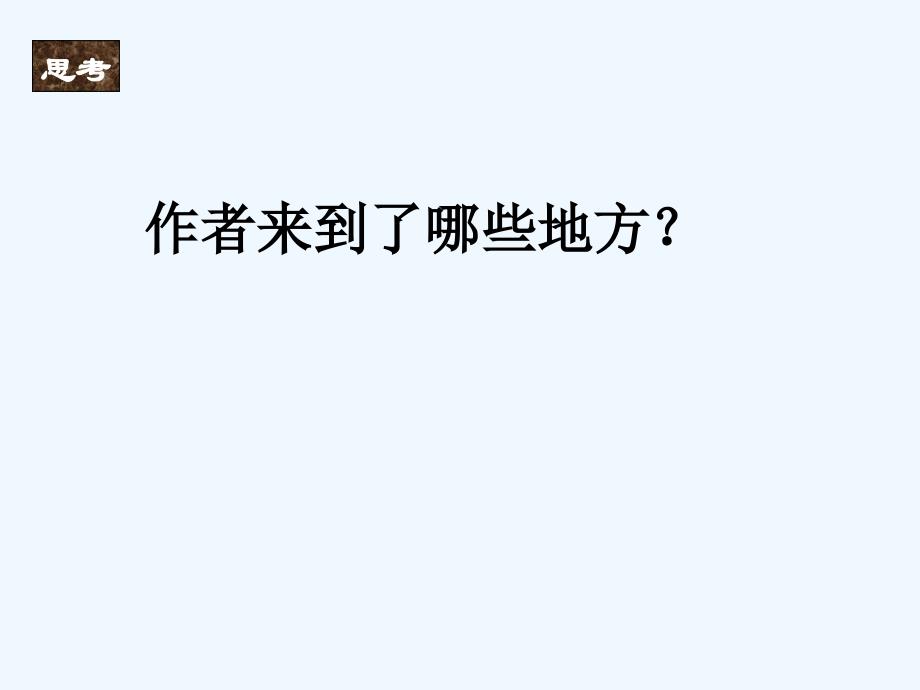 思考

作者来到了哪些地方？